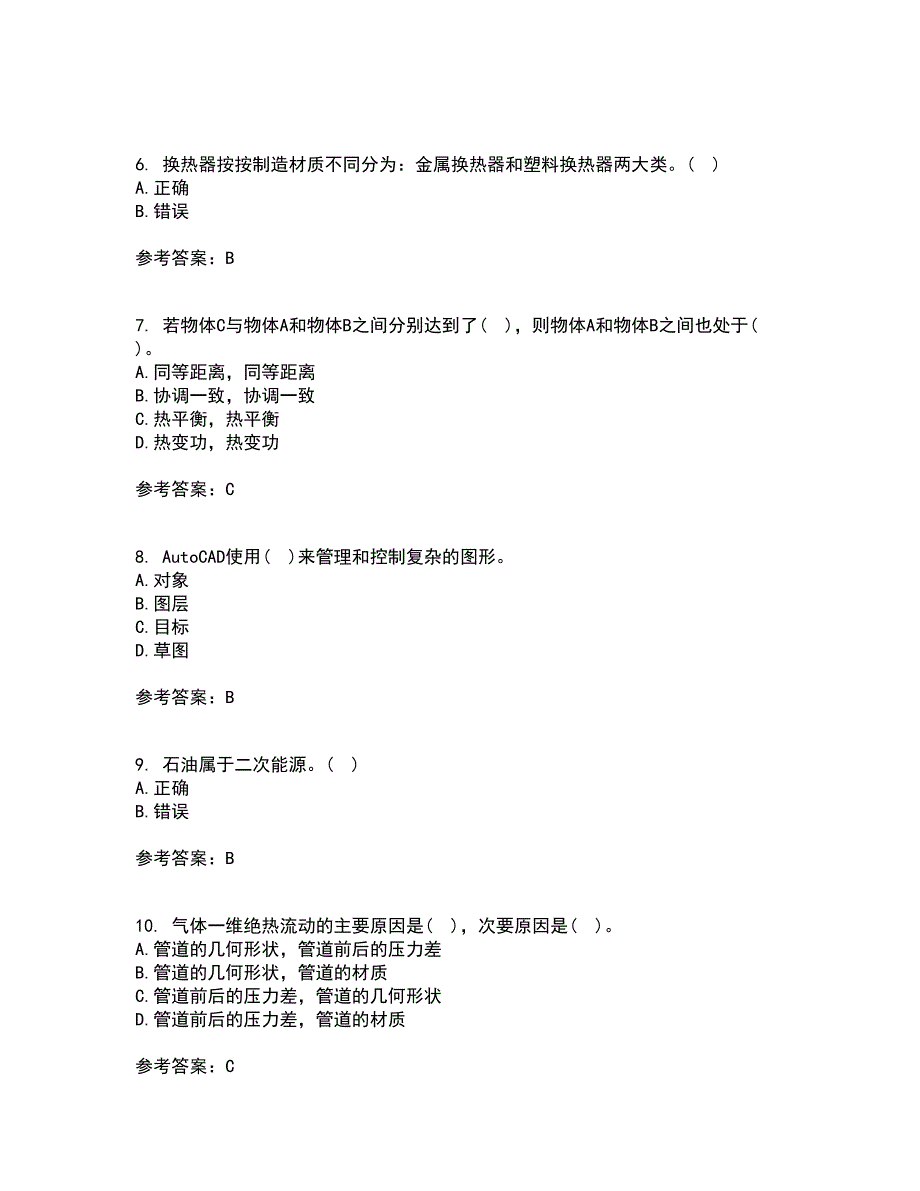 6. 换热器按按制造材质不同分为：金属换热器和塑料换热器两大类。（ ）
A.正确
B.错误

参考答案：B

7. 若物体C与物体A和物体B之间分别达到了（ ），则物体A和物体B之间也处于（ ）。
A.同等距离，同等距离
B.协调一致，协调一致
C.热平衡，热平衡
D.热变功，热变功

参考答案：C

8. AutoCAD使用（ ）来管理和控制复杂的图形。
A.对象
B.图层
C.目标
D.草图

参考答案：B

9. 石油属于二次能源。（ ）
A.正确
B.错误

参考答案：B

10. 气体一维绝热流动的主要原因是（ ），次要原因是（ ）。
A.管道的几何形状，管道前后的压力差
B.管道的几何形状，管道的材质
C.管道前后的压力差，管道的几何形状
D.管道前后的压力差，管道的材质

参考答案：C